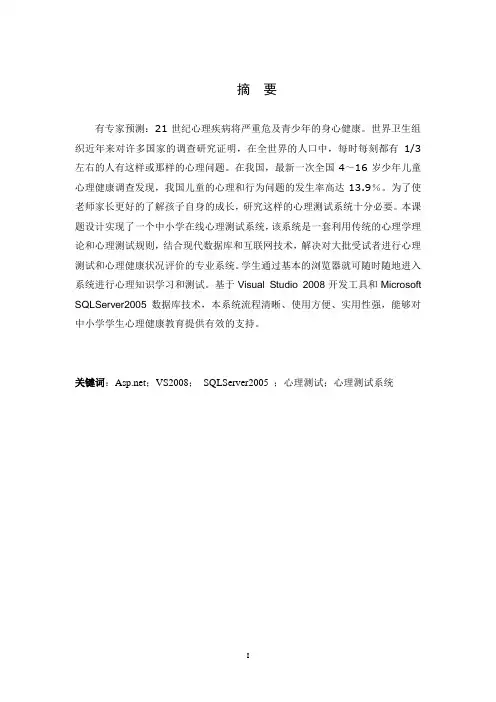 摘 要

有专家预测：21 世纪心理疾病将严重危及青少年的身心健康。世界卫生组织近年来对许多国家的调查研究证明，在全世界的人口中，每时每刻都有 1/3 左右的人有这样或那样的心理问题。在我国，最新一次全国 4～16 岁少年儿童心理健康调查发现，我国儿童的心理和行为问题的发生率高达 13.9%。为了使老师家长更好的了解孩子自身的成长，研究这样的心理测试系统十分必要。本课题设计实现了一个中小学在线心理测试系统，该系统是一套利用传统的心理学理论和心理测试规则，结合现代数据库和互联网技术，解决对大批受试者进行心理测试和心理健康状况评价的专业系统。学生通过基本的浏览器就可随时随地进入系统进行心理知识学习和测试。基于 Visual Studio 2008 开发工具和 Microsoft SQLServer2005 数据库技术，本系统流程清晰、使用方便、实用性强，能够对中小学学生心理健康教育提供有效的支持。

关键词：Asp.net；VS2008； SQLServer2005 ；心理测试；心理测试系统

I